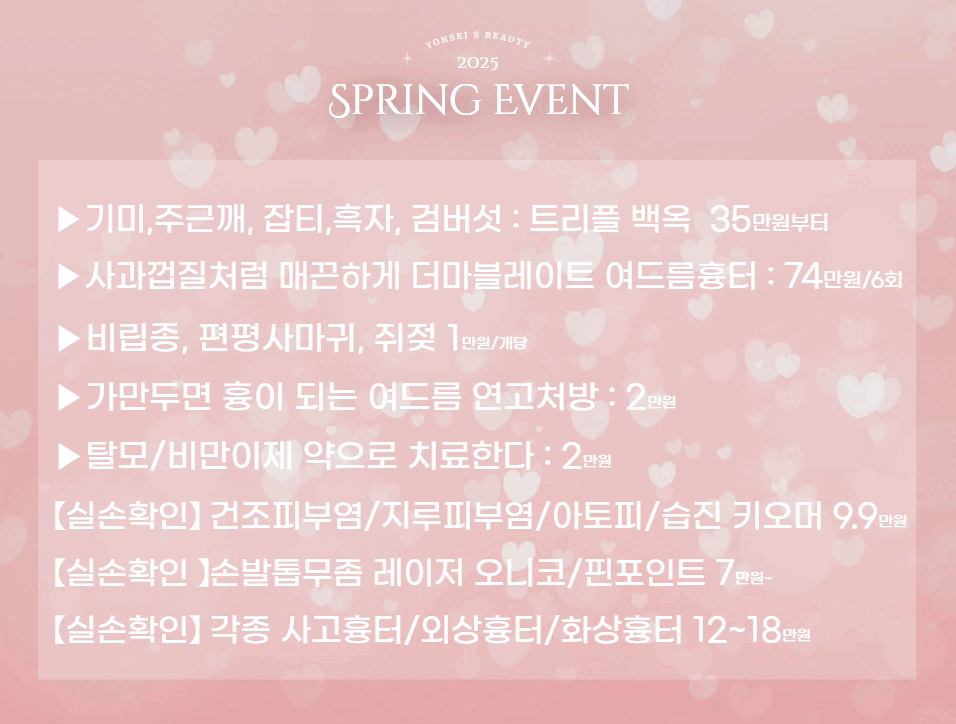 YONSEI S BEAUTY
2025
SPRING EVENT

▶기미,주근깨, 잡티,흑자, 검버섯 : 트리플 백옥 35만원부터

▶사과껍질처럼 매끈하게 더마블레이트 여드름흉터 : 74만원/6회

▶비립종, 편평사마귀, 쥐젖 1만원/개당

▶가만두면 흉이 되는 여드름 연고처방 : 2만원

▶탈모/비만이제 약으로 치료한다 : 2만원

【실손확인】 건조피부염/지루피부염/아토피/습진 키오머 9.9만원

【실손확인 】손발톱무좀 레이저 오니코/핀포인트 7만원~

【실손확인】 각종 사고흉터/외상흉터/화상흉터 12~18만원